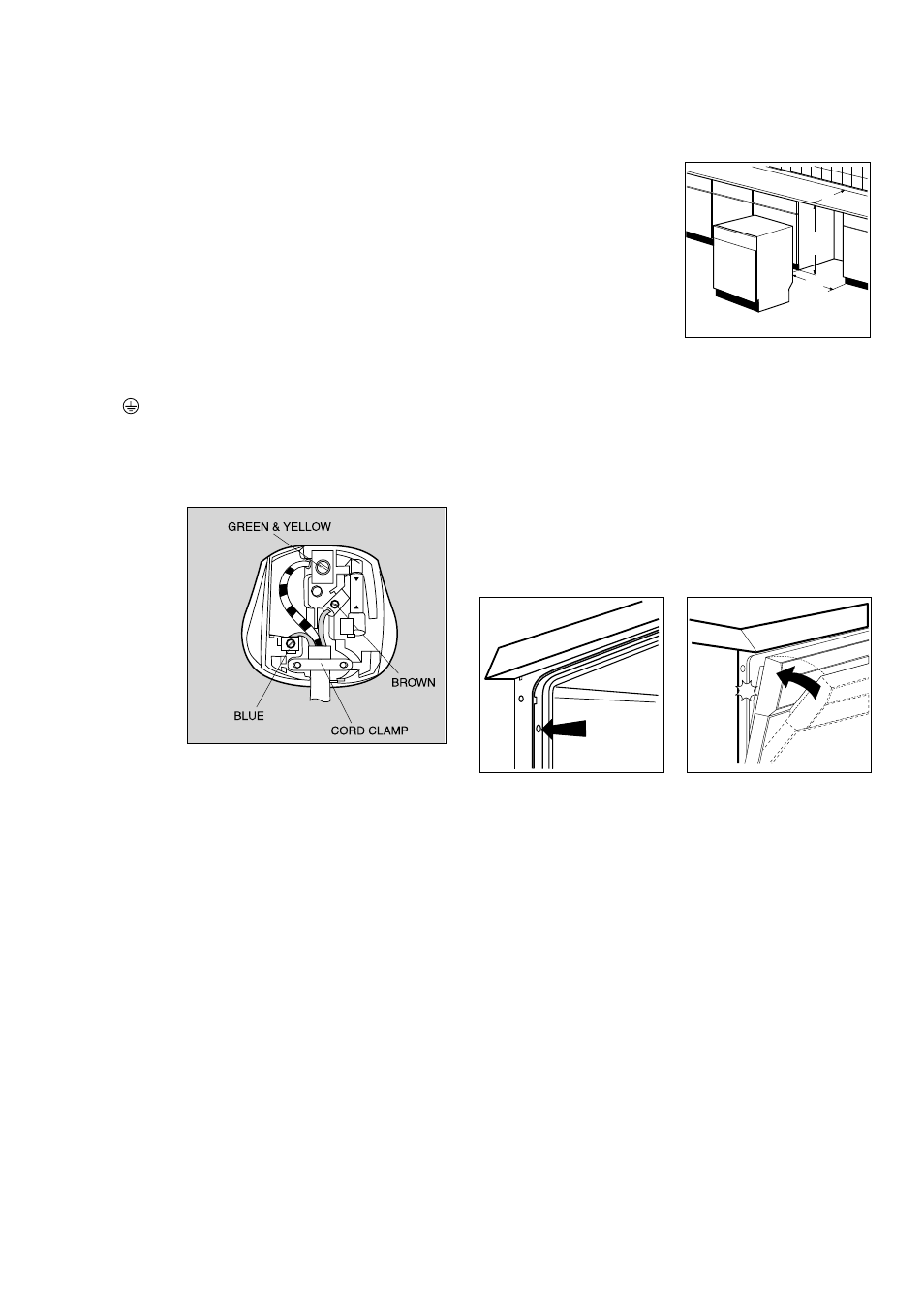 GREEN & YELLOW

BROWN

BLUE

CORD CLAMP